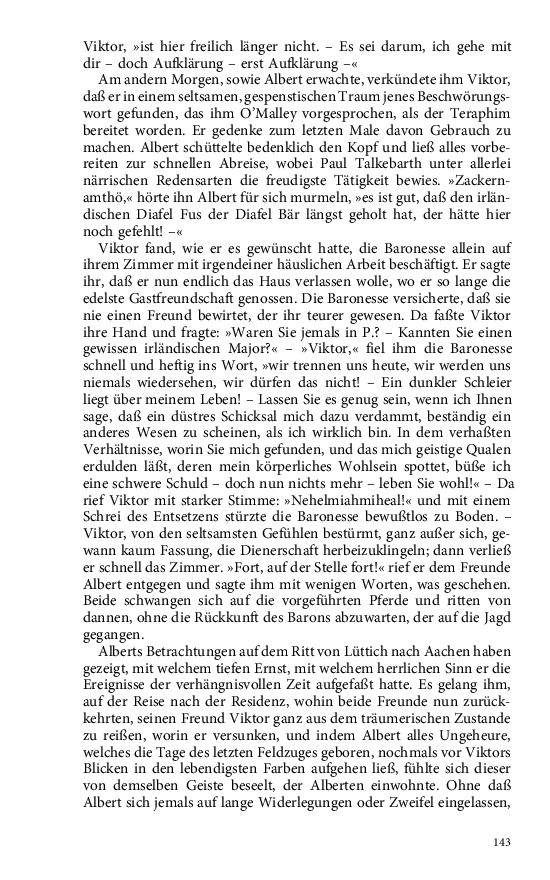 Viktor, »ist hier freilich länger nicht. – Es sei darum, ich gehe mit dir – doch Aufklärung – erst Aufklärung –«

Am andern Morgen, sowie Albert erwachte, verkündete ihm Viktor, daß er in einem seltsamen, gespenstischen Traum jenes Beschwörungswort gefunden, das ihm O'Malley vorgesprochen, als der Teraphim bereitet worden. Er gedenke zum letzten Male davon Gebrauch zu machen. Albert schüttelte bedenklich den Kopf und ließ alles vorbereiten zur schnellen Abreise, wobei Paul Talkebarth unter allerlei närrischen Redensarten die freudigste Tätigkeit bewies. »Zackernamthö,« hörte ihn Albert für sich murmeln, »es ist gut, daß den irländischen Diafel Fus der Diafel Bär längst geholt hat, der hätte hier noch gefehlt! –«

Viktor fand, wie er es gewünscht hatte, die Baronesse allein auf ihrem Zimmer mit irgendeiner häuslichen Arbeit beschäftigt. Er sagte ihr, daß er nun endlich das Haus verlassen wolle, wo er so lange die edelste Gastfreundschaft genossen. Die Baronesse versicherte, daß sie nie einen Freund bewirtet, der ihr teurer gewesen. Da faßte Viktor ihre Hand und fragte: »Waren Sie jemals in P.? – Kannten Sie einen gewissen irländischen Major?« – »Viktor,« fiel ihm die Baronesse schnell und heftig ins Wort, »wir trennen uns heute, wir werden uns niemals wiedersehen, wir dürfen das nicht! – Ein dunkler Schleier liegt über meinem Leben! – Lassen Sie es genug sein, wenn ich Ihnen sage, daß ein düstres Schicksal mich dazu verdammt, beständig ein anderes Wesen zu scheinen, als ich wirklich bin. In dem verhaßten Verhältnisse, worin Sie mich gefunden, und das mich geistige Qualen erdulden läßt, deren mein körperliches Wohlsein spottet, büße ich eine schwere Schuld – doch nun nichts mehr – leben Sie wohl!« – Da rief Viktor mit starker Stimme: »Nehelmiahmiheal!« und mit einem Schrei des Entsetzens stürzte die Baronesse bewußtlos zu Boden. – Viktor, von den seltsamsten Gefühlen bestürmt, ganz außer sich, gewann kaum Fassung, die Dienerschaft herbeizuklingeln; dann verließ er schnell das Zimmer. »Fort, auf der Stelle fort!« rief er dem Freunde Albert entgegen und sagte ihm mit wenigen Worten, was geschehen. Beide schwangen sich auf die vorgeführten Pferde und ritten von dannen, ohne die Rückkunft des Barons abzuwarten, der auf die Jagd gegangen.

Alberts Betrachtungen auf dem Ritt von Lüttich nach Aachen haben gezeigt, mit welchem tiefen Ernst, mit welchem herrlichen Sinn er die Ereignisse der verhängnisvollen Zeit aufgefaßt hatte. Es gelang ihm, auf der Reise nach der Residenz, wohin beide Freunde nun zurückkehrten, seinen Freund Viktor ganz aus dem träumerischen Zustande zu reißen, worin er versunken, und indem Albert alles Ungeheure, welches die Tage des letzten Feldzuges geboren, nochmals vor Viktors Blicken in den lebendigsten Farben aufgehen ließ, fühlte sich dieser von demselben Geiste beseelt, der Alberten einwohnte. Ohne daß Albert sich jemals auf lange Widerlegungen oder Zweifel eingelassen,

143